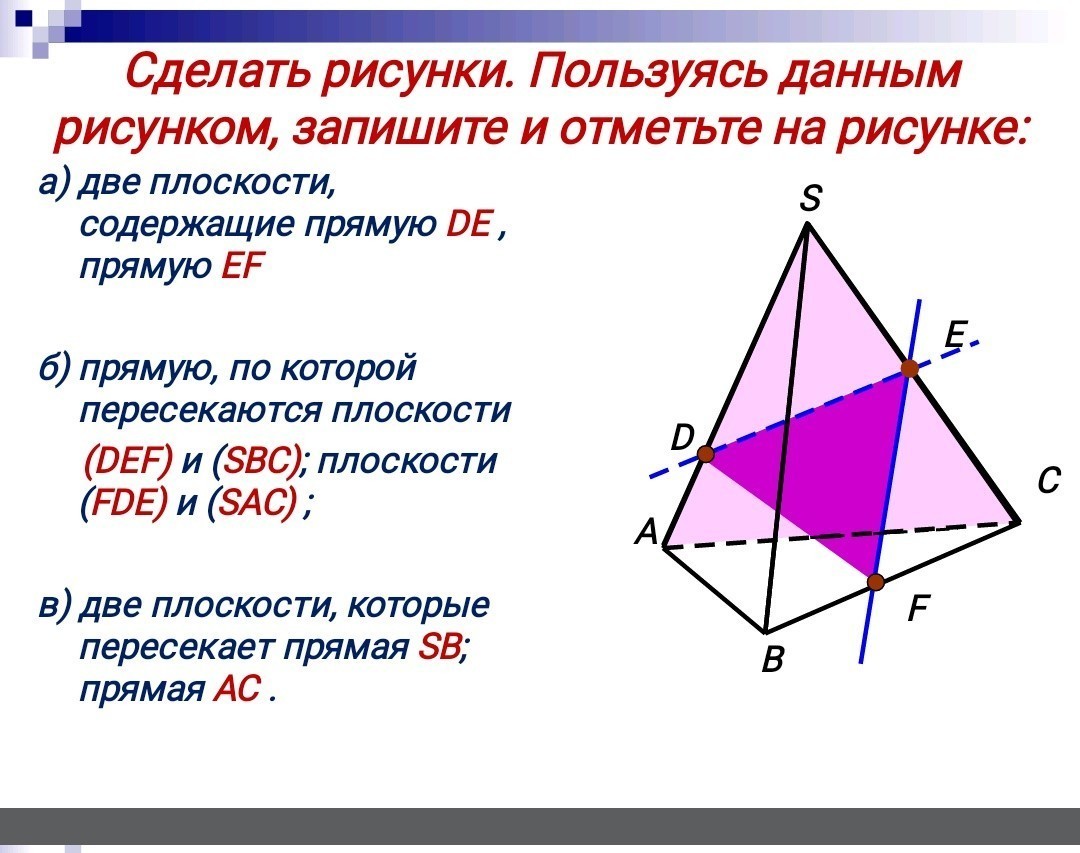 Сделать рисунки. Пользуясь данным рисунком, запишите и отметьте на рисунке:

а) две плоскости, содержащие прямую DE , прямую EF

б) прямую, по которой пересекаются плоскости (DEF) и (SBC); плоскости (FDE) и (SAC) ;

в) две плоскости, которые пересекает прямая SB; прямая AC .

S

E

D

C

A

F

B